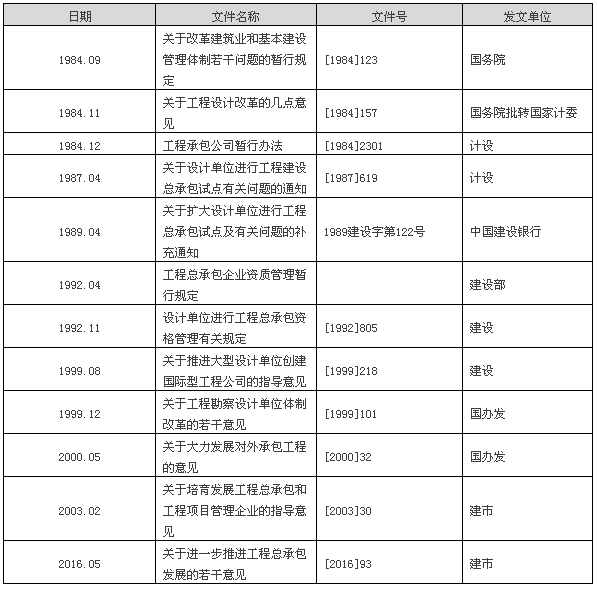 | 日期 | 文件名称 | 文件号 | 发文单位 |
|---|---|---|---|
| 1984.09 | 关于改革建筑业和基本建设管理体制若干问题的暂行规定 | [1984]123 | 国务院 |
| 1984.11 | 关于工程设计改革的几点意见 | [1984]157 | 国务院批转国家计委 |
| 1984.12 | 工程承包公司暂行办法 | [1984]2301 | 计设 |
| 1987.04 | 关于设计单位进行工程建设总承包试点有关问题的通知 | [1987]619 | 计设 |
| 1989.04 | 关于扩大设计单位进行工程总承包试点及有关问题的补充通知 | 1989建设字第122号 | 中国建设银行 |
| 1992.04 | 工程总承包企业资质管理暂行规定 | | 建设部 |
| 1992.11 | 设计单位进行工程总承包资格管理有关规定 | [1992]805 | 建设 |
| 1999.08 | 关于推进大型设计单位创建国际型工程公司的指导意见 | [1999]218 | 建设 |
| 1999.12 | 关于工程勘察设计单位体制改革的若干意见 | [1999]101 | 国办发 |
| 2000.05 | 关于大力发展对外承包工程的意见 | [2000]32 | 国办发 |
| 2003.02 | 关于培育发展工程总承包和工程项目管理企业的指导意见 | [2003]30 | 建市 |
| 2016.05 | 关于进一步推进工程总承包发展的若干意见 | [2016]93 | 建市 |